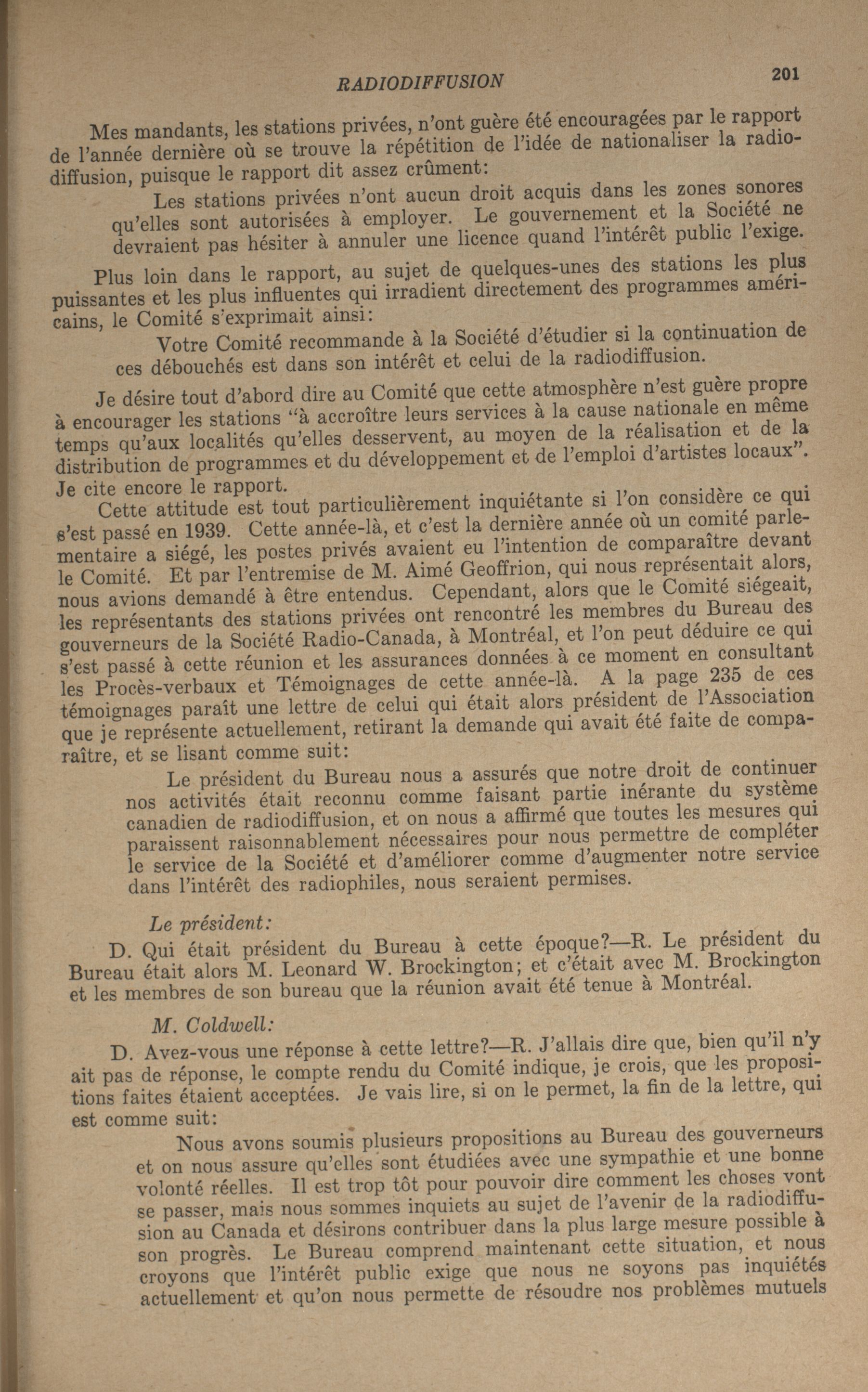 RADIODIFFUSION 201

Mes mandants, les stations privées, n'ont guère été encouragées par le rapport de l'année dernière où se trouve la répétition de l'idée de nationaliser la radiodiffusion, puisque le rapport dit assez crûment:

Les stations privées n'ont aucun droit acquis dans les zones sonores qu'elles sont autorisées à employer. Le gouvernement et la Société ne devraient pas hésiter à annuler une licence quand l'intérêt public l'exige.

Plus loin dans le rapport, au sujet de quelques-unes des stations les plus puissantes et les plus influentes qui irradient directement des programmes américains, le Comité s'exprimait ainsi:

Votre Comité recommande à la Société d'étudier si la continuation de ces débouchés est dans son intérêt et celui de la radiodiffusion.

Je désire tout d'abord dire au Comité que cette atmosphère n'est guère propre à encourager les stations "à accroître leurs services à la cause nationale en même temps qu'aux localités qu'elles desservent, au moyen de la réalisation et de la distribution de programmes et du développement et de l'emploi d'artistes locaux". Je cite encore le rapport.

Cette attitude est tout particulièrement inquiétante si l'on considère ce qui s'est passé en 1939. Cette année-là, et c'est la dernière année où un comité parlementaire a siégé, les postes privés avaient eu l'intention de comparaître devant le Comité. Et par l'entremise de M. Aimé Geoffrion, qui nous représentait alors, nous avions demandé à être entendus. Cependant, alors que le Comité siégeait, les représentants des stations privées ont rencontré les membres du Bureau des gouverneurs de la Société Radio-Canada, à Montréal, et l'on peut déduire ce qui s'est passé à cette réunion et les assurances données à ce moment en consultant les Procès-verbaux et Témoignages de cette année-là. A la page 235 de ces témoignages paraît une lettre de celui qui était alors président de l'Association que je représente actuellement, retirant la demande qui avait été faite de comparaître, et se lisant comme suit:

Le président du Bureau nous a assurés que notre droit de continuer nos activités était reconnu comme faisant partie inérante du système canadien de radiodiffusion, et on nous a affirmé que toutes les mesures qui paraissent raisonnablement nécessaires pour nous permettre de compléter le service de la Société et d'améliorer comme d'augmenter notre service dans l'intérêt des radiophiles, nous seraient permises.

Le président:

D. Qui était président du Bureau à cette époque?—R. Le président du Bureau était alors M. Leonard W. Brockington; et c'était avec M. Brockington et les membres de son bureau que la réunion avait été tenue à Montréal.

M. Coldwell:

D. Avez-vous une réponse à cette lettre?—R. J'allais dire que, bien qu'il n'y ait pas de réponse, le compte rendu du Comité indique, je crois, que les propositions faites étaient acceptées. Je vais lire, si on le permet, la fin de la lettre, qui est comme suit:

Nous avons soumis plusieurs propositions au Bureau des gouverneurs et on nous assure qu'elles sont étudiées avec une sympathie et une bonne volonté réelles. Il est trop tôt pour pouvoir dire comment les choses vont se passer, mais nous sommes inquiets au sujet de l'avenir de la radiodiffusion au Canada et désirons contribuer dans la plus large mesure possible à son progrès. Le Bureau comprend maintenant cette situation, et nous croyons que l'intérêt public exige que nous ne soyons pas inquiétés actuellement et qu'on nous permette de résoudre nos problèmes mutuels